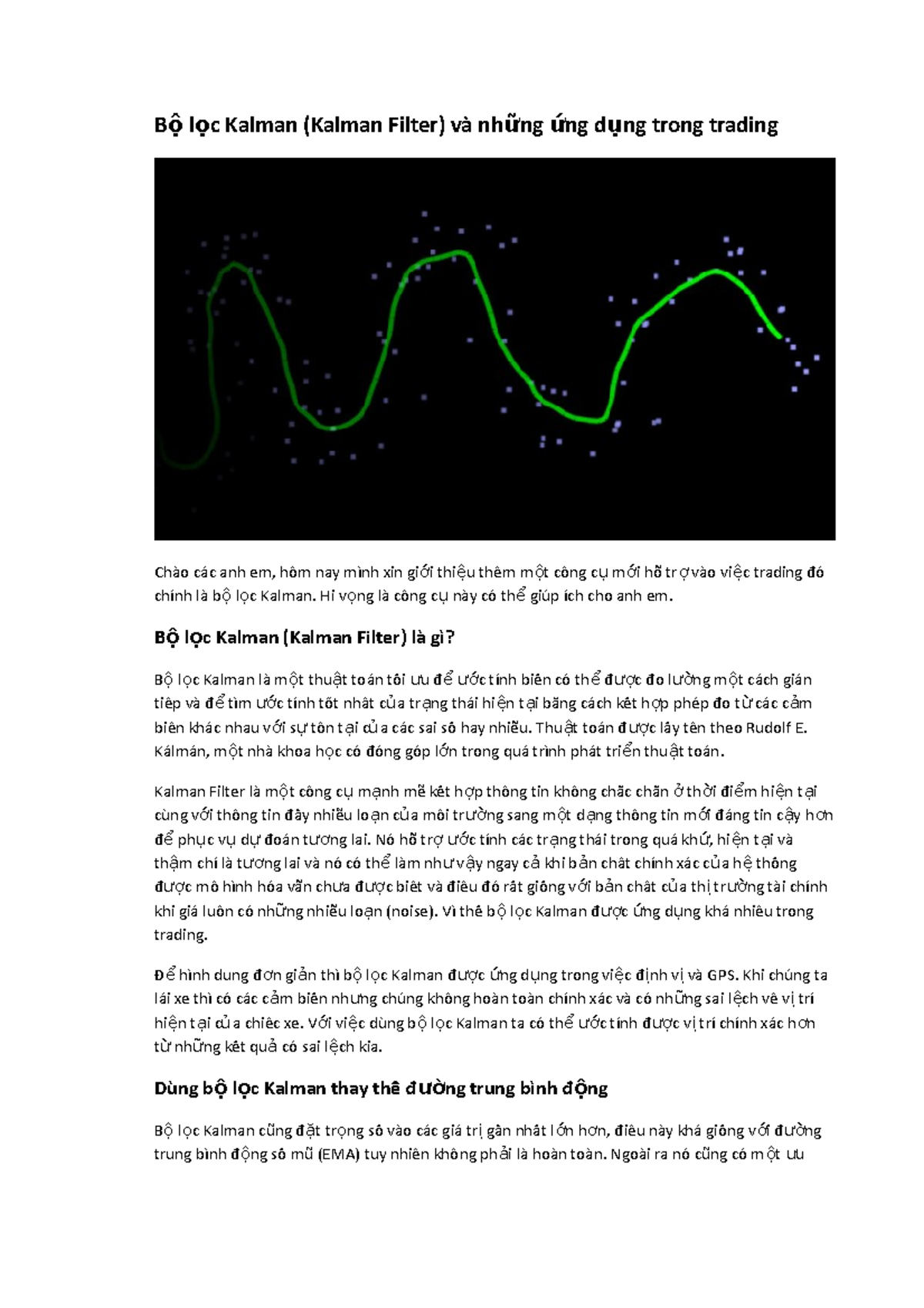 Bộ lọc Kalman (Kalman Filter) và những ứng dụng trong trading

Chào các anh em, hôm nay mình xin giới thiệu thêm một công cụ mới hỗ trợ vào việc trading đó chính là bộ lọc Kalman. Hi vọng là công cụ này có thể giúp ích cho anh em.

Bộ lọc Kalman (Kalman Filter) là gì?

Bộ lọc Kalman là một thuật toán tối ưu để ước tính biến có thể được đo lường một cách gián tiếp và để tìm ước tính tốt nhất của trạng thái hiện tại bằng cách kết hợp phép đo từ các cảm biến khác nhau với sự tồn tại của các sai số hay nhiễu. Thuật toán được lấy tên theo Rudolf E. Kálmán, một nhà khoa học có đóng góp lớn trong quá trình phát triển thuật toán.

Kalman Filter là một công cụ mạnh mẽ kết hợp thông tin không chắc chắn ở thời điểm hiện tại cùng với thông tin đầy nhiễu loạn của môi trường sang một dạng thông tin mới đáng tin cậy hơn để phục vụ dự đoán tương lai. Nó hỗ trợ ước tính các trạng thái trong quá khứ, hiện tại và thậm chí là tương lai và nó có thể làm như vậy ngay cả khi bản chất chính xác của hệ thống được mô hình hóa vẫn chưa được biết và điều đó rất giống với bản chất của thị trường tài chính khi giá luôn có những nhiễu loạn (noise). Vì thế bộ lọc Kalman được ứng dụng khá nhiều trong trading.

Để hình dung đơn giản thì bộ lọc Kalman được ứng dụng trong việc định vị và GPS. Khi chúng ta lái xe thì có các cảm biến nhưng chúng không hoàn toàn chính xác và có những sai lệch về vị trí hiện tại của chiếc xe. Với việc dùng bộ lọc Kalman ta có thể ước tính được vị trí chính xác hơn từ những kết quả có sai lệch kia.

Dùng bộ lọc Kalman thay thế đường trung bình động

Bộ lọc Kalman cũng đặt trọng số vào các giá trị gần nhất lớn hơn, điều này khá giống với đường trung bình động số mũ (EMA) tuy nhiên không phải là hoàn toàn. Ngoài ra nó cũng có một ưu